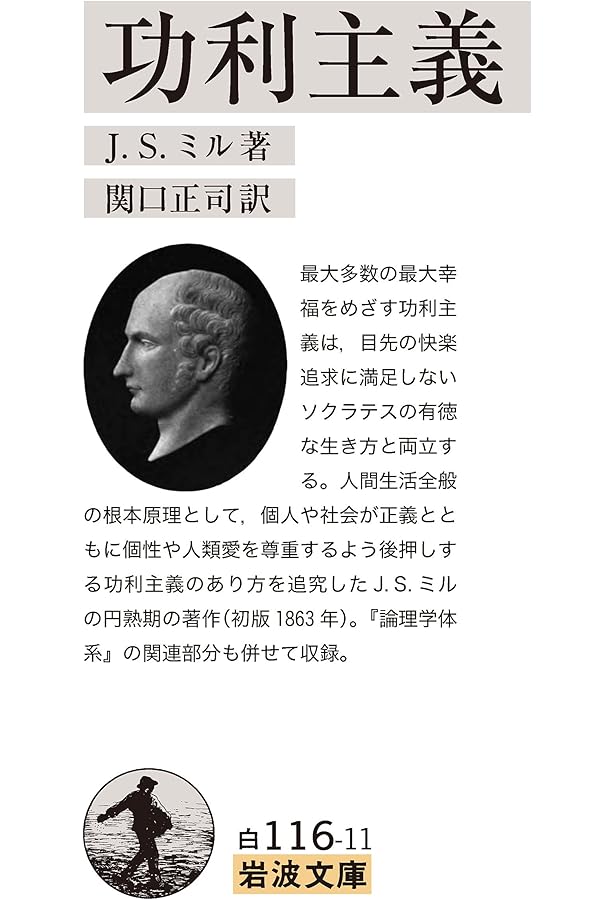 功利主義

J.S.ミル著

関口正司訳

最大多数の最大幸福をめざす功利主義は，目先の快楽追求に満足しないソクラテスの有徳な生き方と両立する。人間生活全般の根本原理として，個人や社会が正義とともに個性や人類愛を尊重するよう後押しする功利主義のあり方を追究したJ.S.ミルの円熟期の著作(初版1863年)。『論理学体系』の関連部分も併せて収録。

白116-11
岩波文庫